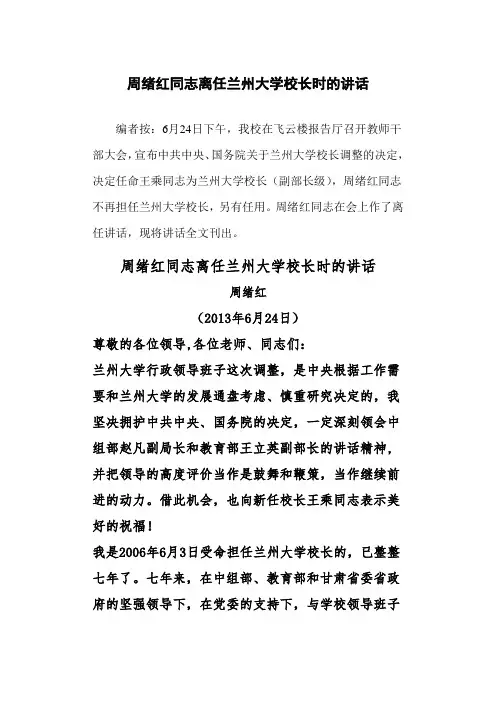 周绪红同志离任兰州大学校长时的讲话

编者按：6月24日下午，我校在飞云楼报告厅召开教师干部大会，宣布中共中央、国务院关于兰州大学校长调整的决定，决定任命王乘同志为兰州大学校长（副部长级），周绪红同志不再担任兰州大学校长，另有任用。周绪红同志在会上作了离任讲话，现将讲话全文刊出。

周绪红同志离任兰州大学校长时的讲话

周绪红

（2013年6月24日）

尊敬的各位领导,各位老师、同志们：

兰州大学行政领导班子这次调整，是中央根据工作需要和兰州大学的发展通盘考虑、慎重研究决定的，我坚决拥护中共中央、国务院的决定，一定深刻领会中组部赵凡副局长和教育部王立英副部长的讲话精神，并把领导的高度评价当作是鼓舞和鞭策，当作继续前进的动力。借此机会，也向新任校长王乘同志表示美好的祝福！

我是2006年6月3日受命担任兰州大学校长的，已整整七年了。七年来，在中组部、教育部和甘肃省委省政府的坚强领导下，在党委的支持下，与学校领导班子